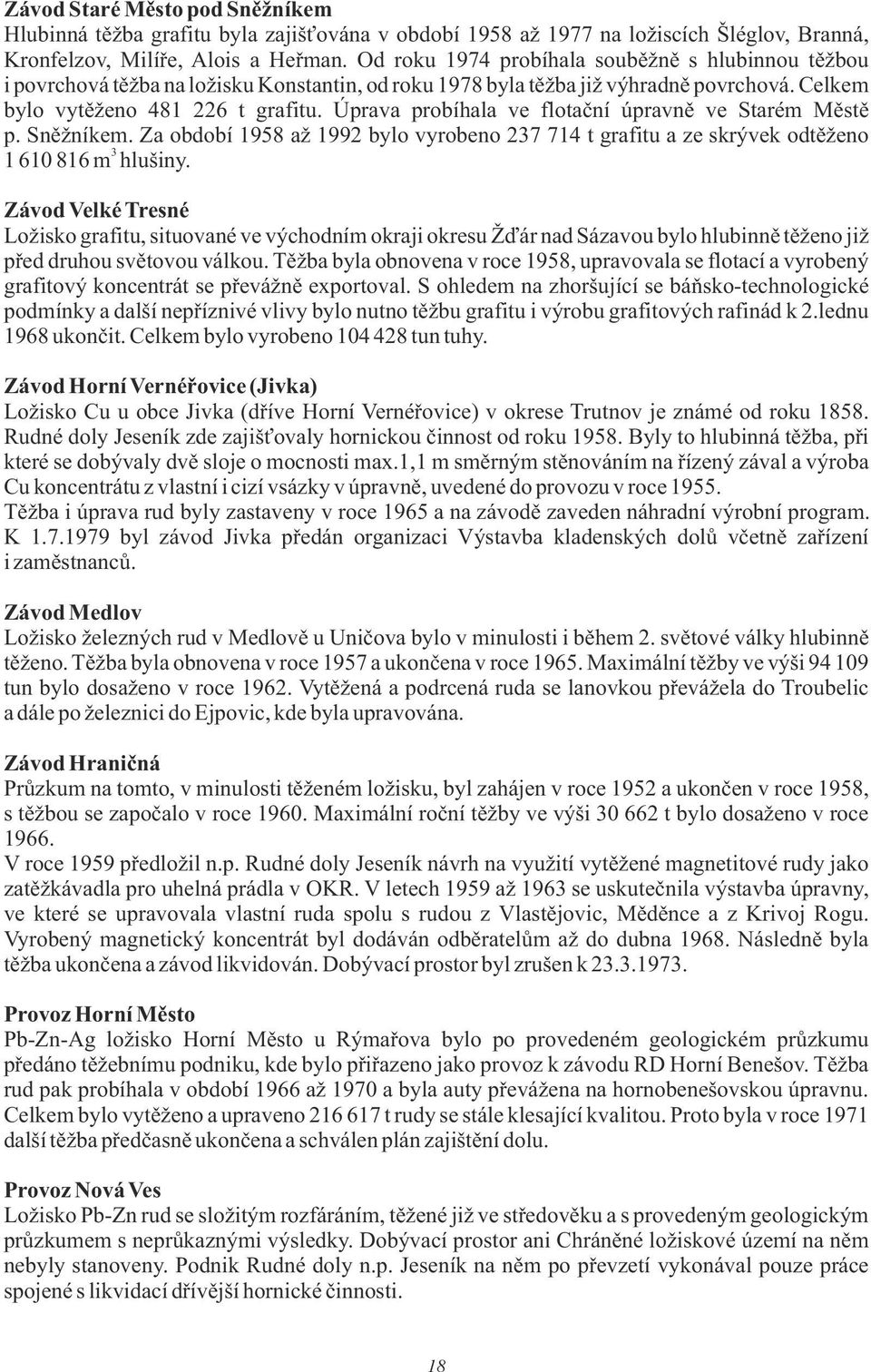 Závod Staré Město pod Sněžníkem
Hlubinná těžba grafitu byla zajišťována v období 1958 až 1977 na ložiscích Šléglov, Branná, Kronfelzov, Milíře, Alois a Heřman. Od roku 1974 probíhala souběžně s hlubinnou těžbou i povrchová těžba na ložisku Konstantin, od roku 1978 byla těžba již výhradně povrchová. Celkem bylo vytěženo 481 226 t grafitu. Úprava probíhala ve flotační úpravně ve Starém Městě p. Sněžníkem. Za období 1958 až 1992 bylo vyrobeno 237 714 t grafitu a ze skrývek odtěženo 1 610 816 $m^3$ hlušiny.

Závod Velké Tresné
Ložisko grafitu, situované ve východním okraji okresu Žďár nad Sázavou bylo hlubinně těženo již před druhou světovou válkou. Těžba byla obnovena v roce 1958, upravovala se flotací a vyrobený grafitový koncentrát se převážně exportoval. S ohledem na zhoršující se báňsko-technologické podmínky a další nepříznivé vlivy bylo nutno těžbu grafitu i výrobu grafitových rafinád k 2.lednu 1968 ukončit. Celkem bylo vyrobeno 104 428 tun tuhy.

Závod Horní Vernéřovice (Jivka)
Ložisko Cu u obce Jivka (dříve Horní Vernéřovice) v okrese Trutnov je známé od roku 1858. Rudné doly Jeseník zde zajišťovaly hornickou činnost od roku 1958. Byly to hlubinná těžba, při které se dobývaly dvě sloje o mocnosti max.1,1 m směrným stěnováním na řízený zával a výroba Cu koncentrátu z vlastní i cizí vsázky v úpravně, uvedené do provozu v roce 1955.
Těžba i úprava rud byly zastaveny v roce 1965 a na závodě zaveden náhradní výrobní program. K 1.7.1979 byl závod Jivka předán organizaci Výstavba kladenských dolů včetně zařízení i zaměstnanců.

Závod Medlov
Ložisko železných rud v Medlově u Uničova bylo v minulosti i během 2. světové války hlubinně těženo. Těžba byla obnovena v roce 1957 a ukončena v roce 1965. Maximální těžby ve výši 94 109 tun bylo dosaženo v roce 1962. Vytěžená a podrcená ruda se lanovkou převážela do Troubelic a dále po železnici do Ejpovic, kde byla upravována.

Závod Hraničná
Průzkum na tomto, v minulosti těženém ložisku, byl zahájen v roce 1952 a ukončen v roce 1958, s těžbou se započalo v roce 1960. Maximální roční těžby ve výši 30 662 t bylo dosaženo v roce 1966.
V roce 1959 předložil n.p. Rudné doly Jeseník návrh na využití vytěžené magnetitové rudy jako zatěžkávadla pro uhelná prádla v OKR. V letech 1959 až 1963 se uskutečnila výstavba úpravny, ve které se upravovala vlastní ruda spolu s rudou z Vlastějovic, Měděnce a z Krivoj Rogu. Vyrobený magnetický koncentrát byl dodáván odběratelům až do dubna 1968. Následně byla těžba ukončena a závod likvidován. Dobývací prostor byl zrušen k 23.3.1973.

Provoz Horní Město
Pb-Zn-Ag ložisko Horní Město u Rýmařova bylo po provedeném geologickém průzkumu předáno těžebnímu podniku, kde bylo přiřazeno jako provoz k závodu RD Horní Benešov. Těžba rud pak probíhala v období 1966 až 1970 a byla auty převážena na hornobenešovskou úpravnu. Celkem bylo vytěženo a upraveno 216 617 t rudy se stále klesající kvalitou. Proto byla v roce 1971 další těžba předčasně ukončena a schválen plán zajištění dolu.

Provoz Nová Ves
Ložisko Pb-Zn rud se složitým rozfáráním, těžené již ve středověku a s provedeným geologickým průzkumem s neprůkaznými výsledky. Dobývací prostor ani Chráněné ložiskové území na něm nebyly stanoveny. Podnik Rudné doly n.p. Jeseník na něm po převzetí vykonával pouze práce spojené s likvidací dřívější hornické činnosti.

18